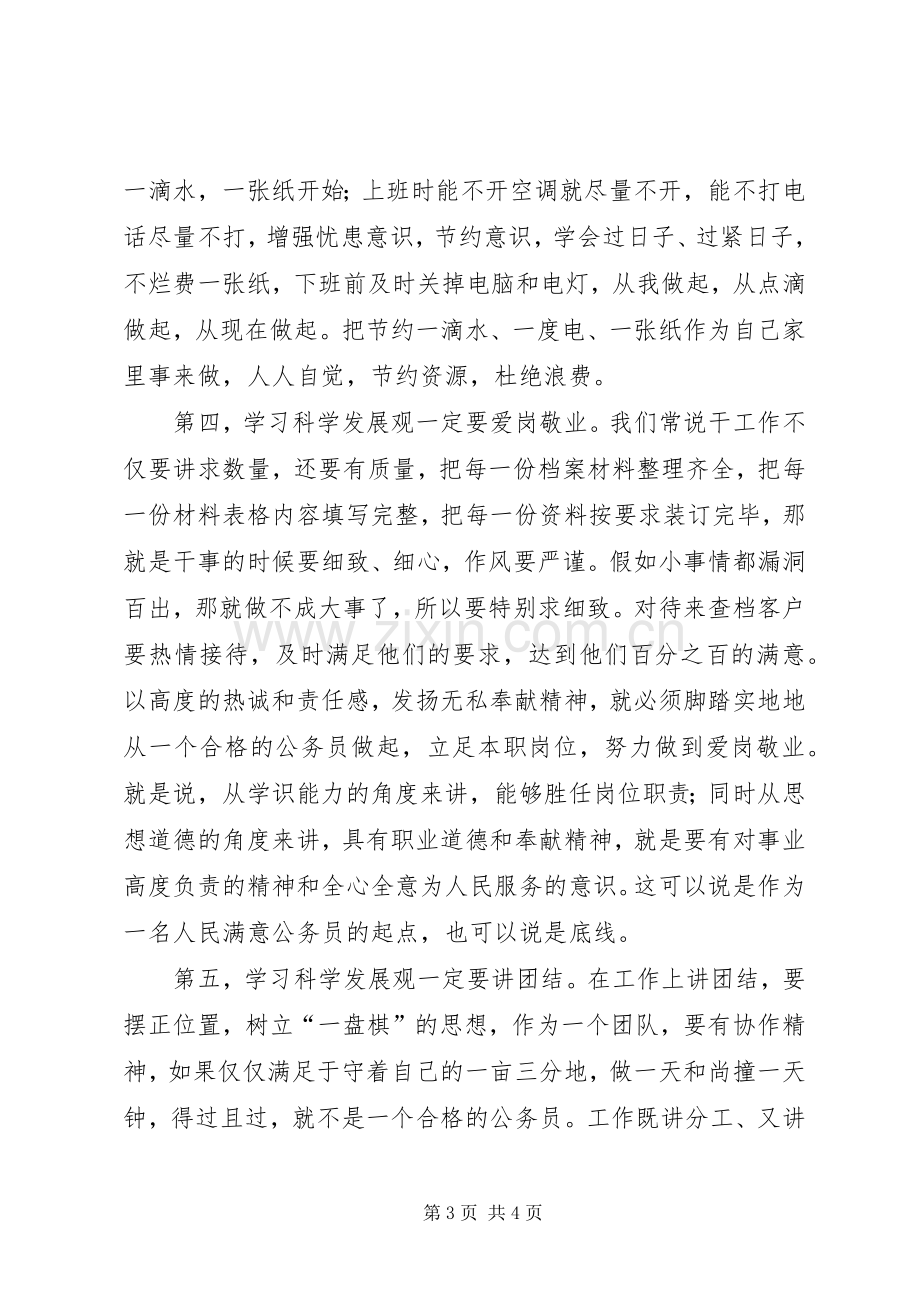 一滴水，一张纸开始;上班时能不开空调就尽量不开，能不打电话尽量不打，增强忧患意识，节约意识，学会过日子、过紧日子，不烂费一张纸，下班前及时关掉电脑和电灯，从我做起，从点滴做起，从现在做起。把节约一滴水、一度电、一张纸作为自己家里事来做，人人自觉，节约资源，杜绝浪费。

第四，学习科学发展观一定要爱岗敬业。我们常说干工作不仅要讲求数量，还要有质量，把每一份档案材料整理齐全，把每一份材料表格内容填写完整，把每一份资料按要求装订完毕，那就是干事的时候要细致、细心，作风要严谨。假如小事情都漏洞百出，那就做不成大事了，所以要特别求细致。对待来查档客户要热情接待，及时满足他们的要求，达到他们百分之百的满意。以高度的热诚和责任感，发扬无私奉献精神，就必须脚踏实地地从一个合格的公务员做起，立足本职岗位，努力做到爱岗敬业。就是说，从学识能力的角度来讲，能够胜任岗位职责;同时从思想道德的角度来讲，具有职业道德和奉献精神，就是要有对事业高度负责的精神和全心全意为人民服务的意识。这可以说是作为一名人民满意公务员的起点，也可以说是底线。

第五，学习科学发展观一定要讲团结。在工作上讲团结，要摆正位置，树立“一盘棋”的思想，作为一个团队，要有协作精神，如果仅仅满足于守着自己的一亩三分地，做一天和尚撞一天钟，得过且过，就不是一个合格的公务员。工作既讲分工、又讲

第3页 共4页

www.zixin.com.cn